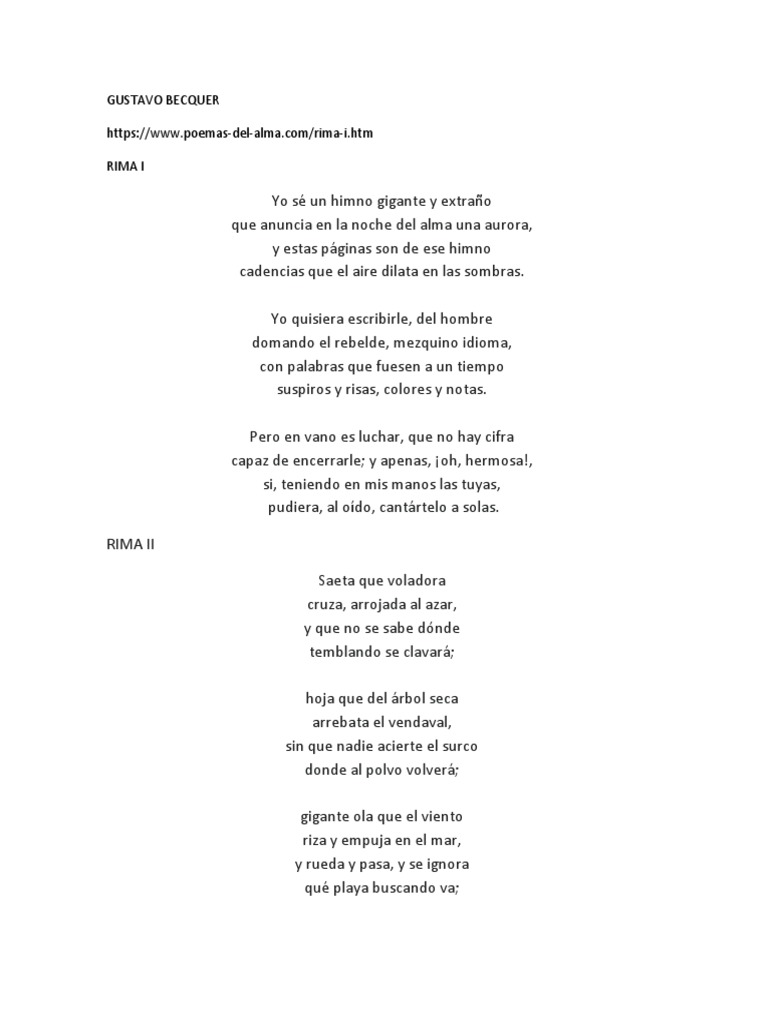 GUSTAVO BECQUER

https://www.poemas-del-alma.com/rima-i.htm

RIMA I

Yo sé un himno gigante y extraño
que anuncia en la noche del alma una aurora,
y estas páginas son de ese himno
cadencias que el aire dilata en las sombras.

Yo quisiera escribirle, del hombre
domando el rebelde, mezquino idioma,
con palabras que fuesen a un tiempo
suspiros y risas, colores y notas.

Pero en vano es luchar, que no hay cifra
capaz de encerrarle; y apenas, ¡oh, hermosa!,
si, teniendo en mis manos las tuyas,
pudiera, al oído, cantártelo a solas.

RIMA II

Saeta que voladora
cruza, arrojada al azar,
y que no se sabe dónde
temblando se clavará;

hoja que del árbol seca
arrebata el vendaval,
sin que nadie acierte el surco
donde al polvo volverá;

gigante ola que el viento
riza y empuja en el mar,
y rueda y pasa, y se ignora
qué playa buscando va;